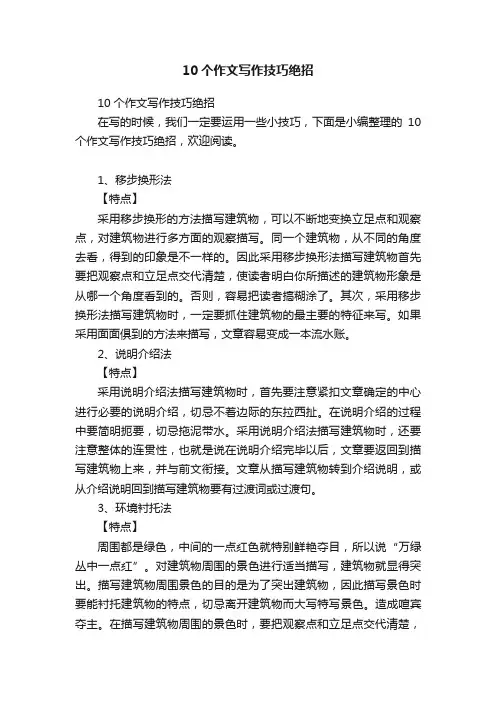 10 个作文写作技巧绝招

10 个作文写作技巧绝招

在写的时候，我们一定要运用一些小技巧，下面是小编整理的 10 个作文写作技巧绝招，欢迎阅读。

1、移步换形法

【特点】

采用移步换形的方法描写建筑物，可以不断地变换立足点和观察点，对建筑物进行多方面的观察描写。同一个建筑物，从不同的角度去看，得到的印象是不一样的。因此采用移步换形法描写建筑物首先要把观察点和立足点交代清楚，使读者明白你所描述的建筑物形象是从哪一个角度看到的。否则，容易把读者搞糊涂了。其次，采用移步换形法描写建筑物时，一定要抓住建筑物的最主要的特征来写。如果采用面面俱到的方法来描写，文章容易变成一本流水账。

2、说明介绍法

【特点】

采用说明介绍法描写建筑物时，首先要注意紧扣文章确定的中心进行必要的说明介绍，切忌不着边际的东拉西扯。在说明介绍的过程中要简明扼要，切忌拖泥带水。采用说明介绍法描写建筑物时，还要注意整体的连贯性，也就是说在说明介绍完毕以后，文章要返回到描写建筑物上来，并与前文衔接。文章从描写建筑物转到介绍说明，或从介绍说明回到描写建筑物要有过渡词或过渡句。

3、环境衬托法

【特点】

周围都是绿色，中间的一点红色就特别鲜艳夺目，所以说“万绿丛中一点红”。对建筑物周围的景色进行适当描写，建筑物就显得突出。描写建筑物周围景色的目的是为了突出建筑物，因此描写景色时要能衬托建筑物的特点，切忌离开建筑物而大写特写景色。造成喧宾夺主。在描写建筑物周围的景色时，要把观察点和立足点交代清楚，